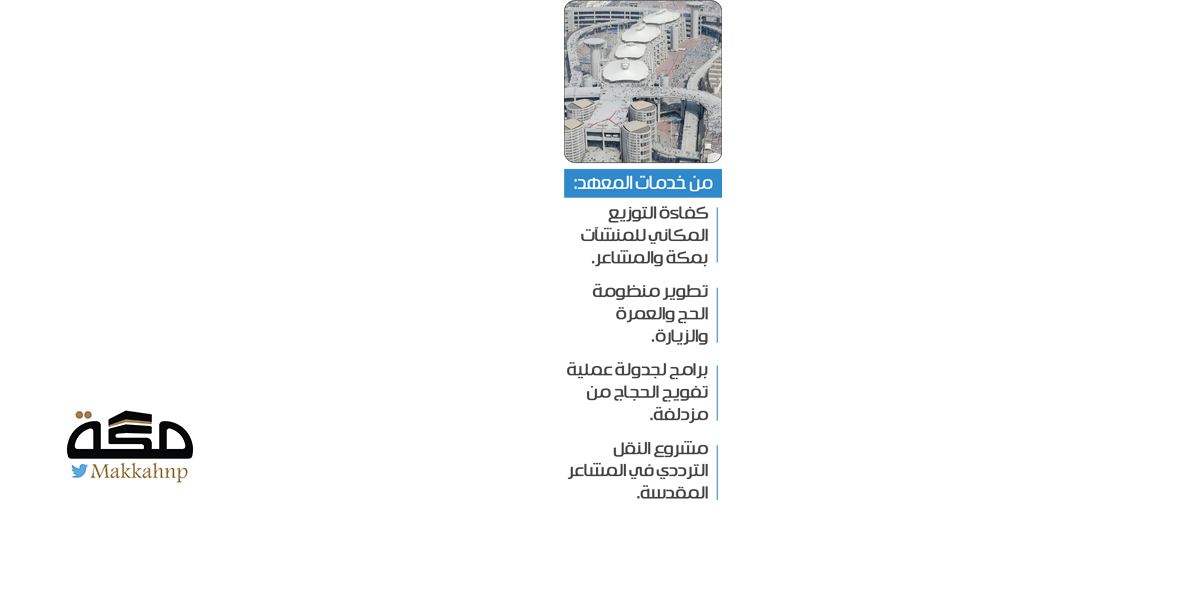 من خدمات المعهد:

كفاءة التوزيع المكاني للمنشآت بمكة والمشاعر.

تطوير منظومة الحج والعمرة والزيارة.

برامج لجدولة عملية تفويج الحجاج من مزدلفة.

مشروع النقل الترددي في المشاعر المقدسة.

مكة
Makkahnp